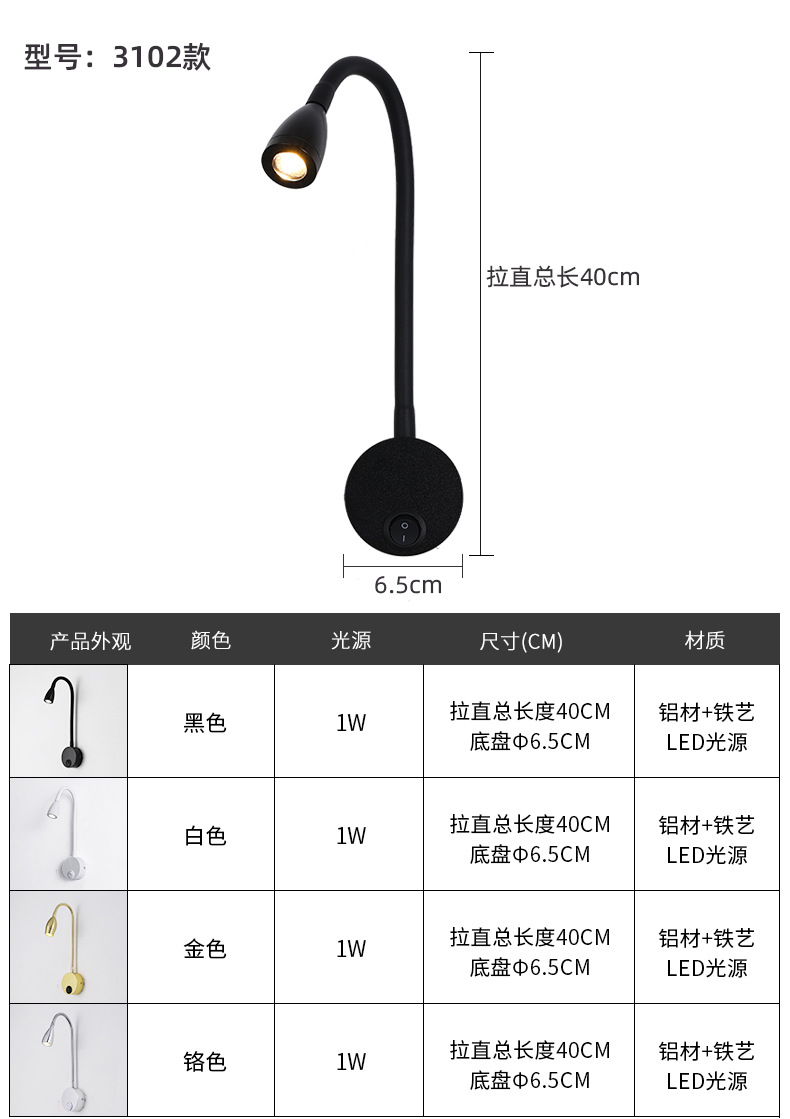 型号：3102款

拉直总长40cm

6.5cm

| 产品外观 | 颜色 | 光源 | 尺寸(CM) | 材质 |
|---|---|---|---|---|
|  | 黑色 | 1W | 拉直总长度40CM 底盘Φ6.5CM | 铝材+铁艺 LED光源 |
|  | 白色 | 1W | 拉直总长度40CM 底盘Φ6.5CM | 铝材+铁艺 LED光源 |
|  | 金色 | 1W | 拉直总长度40CM 底盘Φ6.5CM | 铝材+铁艺 LED光源 |
|  | 铬色 | 1W | 拉直总长度40CM 底盘Φ6.5CM | 铝材+铁艺 LED光源 |